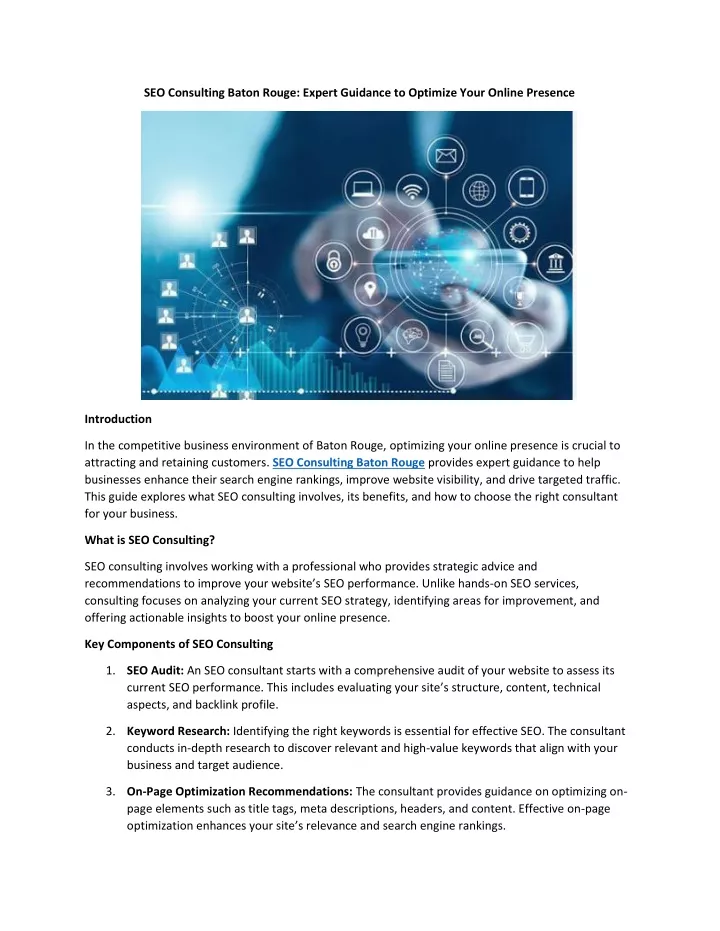 SEO Consulting Baton Rouge: Expert Guidance to Optimize Your Online Presence

Introduction

In the competitive business environment of Baton Rouge, optimizing your online presence is crucial to attracting and retaining customers. SEO Consulting Baton Rouge provides expert guidance to help businesses enhance their search engine rankings, improve website visibility, and drive targeted traffic. This guide explores what SEO consulting involves, its benefits, and how to choose the right consultant for your business.

What is SEO Consulting?

SEO consulting involves working with a professional who provides strategic advice and recommendations to improve your website's SEO performance. Unlike hands-on SEO services, consulting focuses on analyzing your current SEO strategy, identifying areas for improvement, and offering actionable insights to boost your online presence.

Key Components of SEO Consulting

1. SEO Audit: An SEO consultant starts with a comprehensive audit of your website to assess its current SEO performance. This includes evaluating your site's structure, content, technical aspects, and backlink profile.

2. Keyword Research: Identifying the right keywords is essential for effective SEO. The consultant conducts in-depth research to discover relevant and high-value keywords that align with your business and target audience.

3. On-Page Optimization Recommendations: The consultant provides guidance on optimizing on-page elements such as title tags, meta descriptions, headers, and content. Effective on-page optimization enhances your site's relevance and search engine rankings.